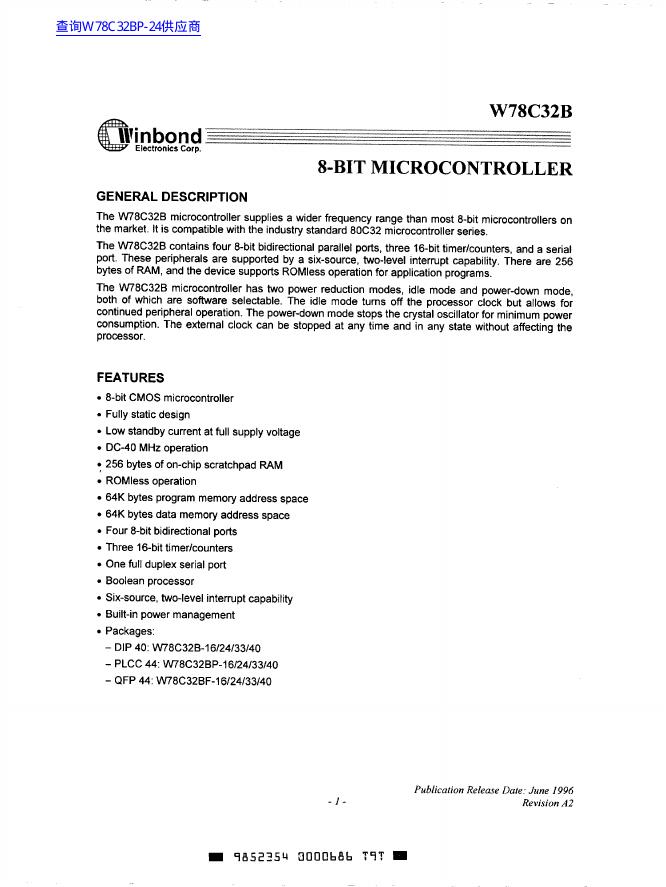 查询W78C32BP-24供应商

W78C32B

Winbond Electronics Corp.

8-BIT MICROCONTROLLER

GENERAL DESCRIPTION

The W78C32B microcontroller supplies a wider frequency range than most 8-bit microcontrollers on the market. It is compatible with the industry standard 80C32 microcontroller series.

The W78C32B contains four 8-bit bidirectional parallel ports, three 16-bit timer/counters, and a serial port. These peripherals are supported by a six-source, two-level interrupt capability. There are 256 bytes of RAM, and the device supports ROMless operation for application programs.

The W78C32B microcontroller has two power reduction modes, idle mode and power-down mode, both of which are software selectable. The idle mode turns off the processor clock but allows for continued peripheral operation. The power-down mode stops the crystal oscillator for minimum power consumption. The external clock can be stopped at any time and in any state without affecting the processor.

FEATURES

• 8-bit CMOS microcontroller
• Fully static design
• Low standby current at full supply voltage
• DC-40 MHz operation
• 256 bytes of on-chip scratchpad RAM
• ROMless operation
• 64K bytes program memory address space
• 64K bytes data memory address space
• Four 8-bit bidirectional ports
• Three 16-bit timer/counters
• One full duplex serial port
• Boolean processor
• Six-source, two-level interrupt capability
• Built-in power management
• Packages:
– DIP 40: W78C32B-16/24/33/40
– PLCC 44: W78C32BP-16/24/33/40
– QFP 44: W78C32BF-16/24/33/40

Publication Release Date: June 1996
- 1 -
Revision A2

9852354 0000686 T9T